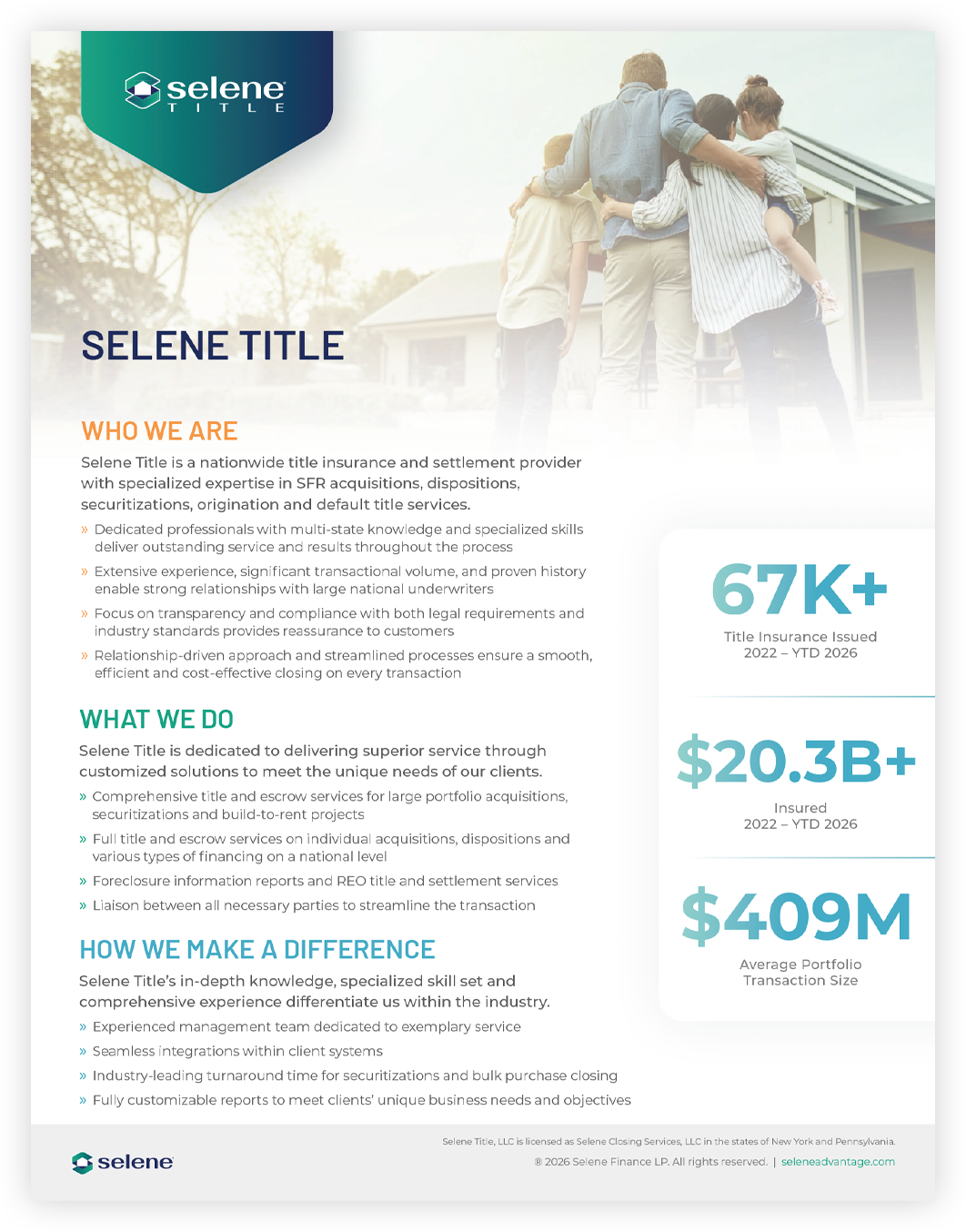 selene
TITLE

SELENE TITLE

WHO WE ARE

Selene Title is a nationwide title insurance and settlement provider with specialized expertise in SFR acquisitions, dispositions, securitizations, origination and default title services.

» Dedicated professionals with multi-state knowledge and specialized skills deliver outstanding service and results throughout the process

» Extensive experience, significant transactional volume, and proven history enable strong relationships with large national underwriters

» Focus on transparency and compliance with both legal requirements and industry standards provides reassurance to customers

» Relationship-driven approach and streamlined processes ensure a smooth, efficient and cost-effective closing on every transaction

WHAT WE DO

Selene Title is dedicated to delivering superior service through customized solutions to meet the unique needs of our clients.

» Comprehensive title and escrow services for large portfolio acquisitions, securitizations and build-to-rent projects

» Full title and escrow services on individual acquisitions, dispositions and various types of financing on a national level

» Foreclosure information reports and REO title and settlement services

» Liaison between all necessary parties to streamline the transaction

HOW WE MAKE A DIFFERENCE

Selene Title's in-depth knowledge, specialized skill set and comprehensive experience differentiate us within the industry.

» Experienced management team dedicated to exemplary service

» Seamless integrations within client systems

» Industry-leading turnaround time for securitizations and bulk purchase closing

» Fully customizable reports to meet clients' unique business needs and objectives

67K+
Title Insurance Issued
2022 – YTD 2026

$20.3B+
Insured
2022 – YTD 2026

$409M
Average Portfolio Transaction Size

selene

Selene Title, LLC is licensed as Selene Closing Services, LLC in the states of New York and Pennsylvania.
® 2026 Selene Finance LP. All rights reserved. | seleneadvantage.com